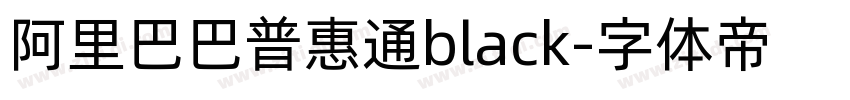 阿里巴巴普惠通black-字体帝